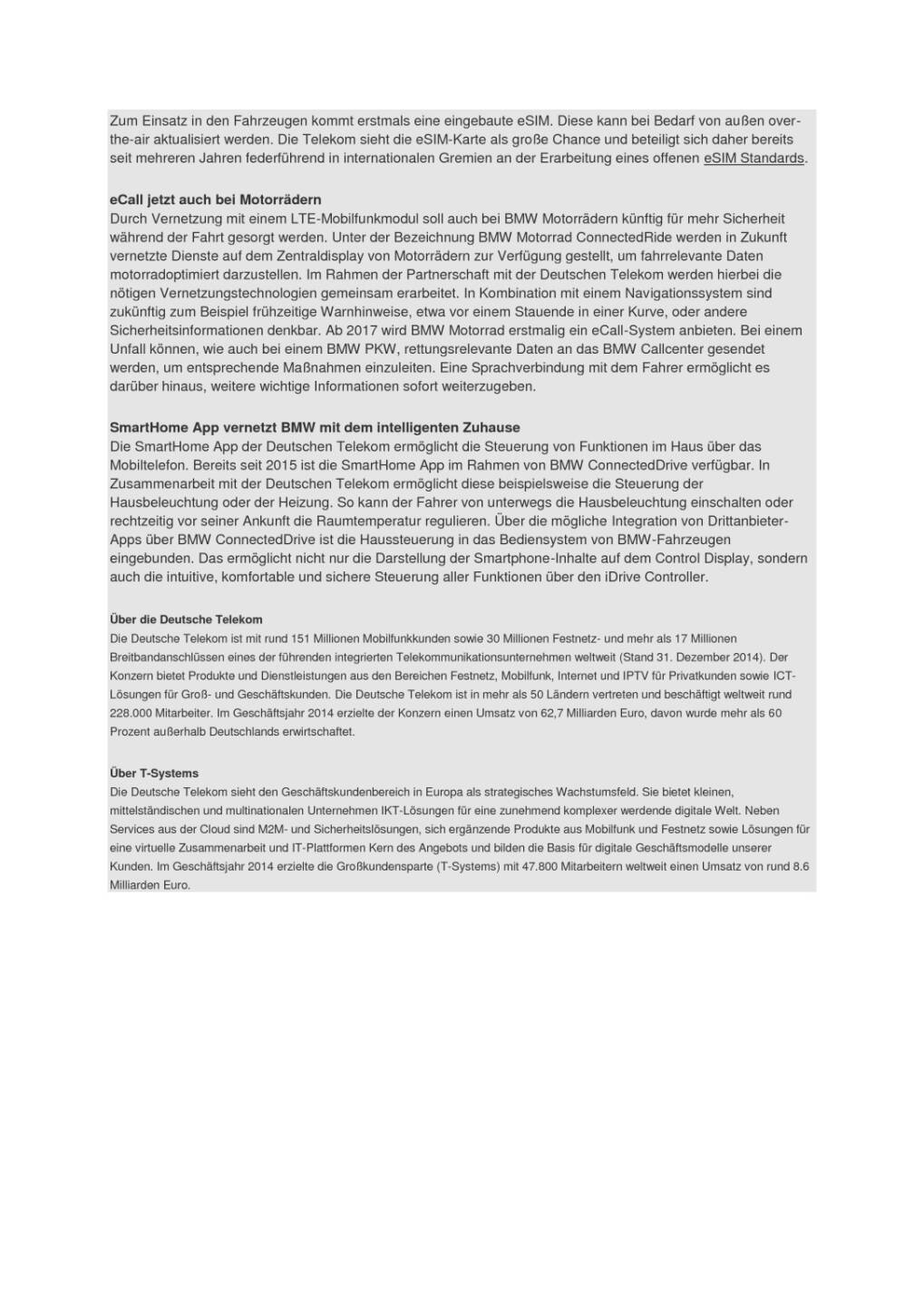 Zum Einsatz in den Fahrzeugen kommt erstmals eine eingebaute eSIM. Diese kann bei Bedarf von außen over-the-air aktualisiert werden. Die Telekom sieht die eSIM-Karte als große Chance und beteiligt sich daher bereits seit mehreren Jahren federführend in internationalen Gremien an der Erarbeitung eines offenen eSIM Standards.

eCall jetzt auch bei Motorrädern
Durch Vernetzung mit einem LTE-Mobilfunkmodul soll auch bei BMW Motorrädern künftig für mehr Sicherheit während der Fahrt gesorgt werden. Unter der Bezeichnung BMW Motorrad ConnectedRide werden in Zukunft vernetzte Dienste auf dem Zentraldisplay von Motorrädern zur Verfügung gestellt, um fahrrelevante Daten motorradoptimiert darzustellen. Im Rahmen der Partnerschaft mit der Deutschen Telekom werden hierbei die nötigen Vernetzungstechnologien gemeinsam erarbeitet. In Kombination mit einem Navigationssystem sind zukünftig zum Beispiel frühzeitige Warnhinweise, etwa vor einem Stauende in einer Kurve, oder andere Sicherheitsinformationen denkbar. Ab 2017 wird BMW Motorrad erstmalig ein eCall-System anbieten. Bei einem Unfall können, wie auch bei einem BMW PKW, rettungsrelevante Daten an das BMW Callcenter gesendet werden, um entsprechende Maßnahmen einzuleiten. Eine Sprachverbindung mit dem Fahrer ermöglicht es darüber hinaus, weitere wichtige Informationen sofort weiterzugeben.

SmartHome App vernetzt BMW mit dem intelligenten Zuhause
Die SmartHome App der Deutschen Telekom ermöglicht die Steuerung von Funktionen im Haus über das Mobiltelefon. Bereits seit 2015 ist die SmartHome App im Rahmen von BMW ConnectedDrive verfügbar. In Zusammenarbeit mit der Deutschen Telekom ermöglicht diese beispielsweise die Steuerung der Hausbeleuchtung oder der Heizung. So kann der Fahrer von unterwegs die Hausbeleuchtung einschalten oder rechtzeitig vor seiner Ankunft die Raumtemperatur regulieren. Über die mögliche Integration von Drittanbieter-Apps über BMW ConnectedDrive ist die Haussteuerung in das Bediensystem von BMW-Fahrzeugen eingebunden. Das ermöglicht nicht nur die Darstellung der Smartphone-Inhalte auf dem Control Display, sondern auch die intuitive, komfortable und sichere Steuerung aller Funktionen über den iDrive Controller.

Über die Deutsche Telekom
Die Deutsche Telekom ist mit rund 151 Millionen Mobilfunkkunden sowie 30 Millionen Festnetz- und mehr als 17 Millionen Breitbandanschlüssen eines der führenden integrierten Telekommunikationsunternehmen weltweit (Stand 31. Dezember 2014). Der Konzern bietet Produkte und Dienstleistungen aus den Bereichen Festnetz, Mobilfunk, Internet und IPTV für Privatkunden sowie ICT-Lösungen für Groß- und Geschäftskunden. Die Deutsche Telekom ist in mehr als 50 Ländern vertreten und beschäftigt weltweit rund 228.000 Mitarbeiter. Im Geschäftsjahr 2014 erzielte der Konzern einen Umsatz von 62,7 Milliarden Euro, davon wurde mehr als 60 Prozent außerhalb Deutschlands erwirtschaftet.

Über T-Systems
Die Deutsche Telekom sieht den Geschäftskundenbereich in Europa als strategisches Wachstumsfeld. Sie bietet kleinen, mittelständischen und multinationalen Unternehmen IKT-Lösungen für eine zunehmend komplexer werdende digitale Welt. Neben Services aus der Cloud sind M2M- und Sicherheitslösungen, sich ergänzende Produkte aus Mobilfunk und Festnetz sowie Lösungen für eine virtuelle Zusammenarbeit und IT-Plattformen Kern des Angebots und bilden die Basis für digitale Geschäftsmodelle unserer Kunden. Im Geschäftsjahr 2014 erzielte die Großkundensparte (T-Systems) mit 47.800 Mitarbeitern weltweit einen Umsatz von rund 8.6 Milliarden Euro.